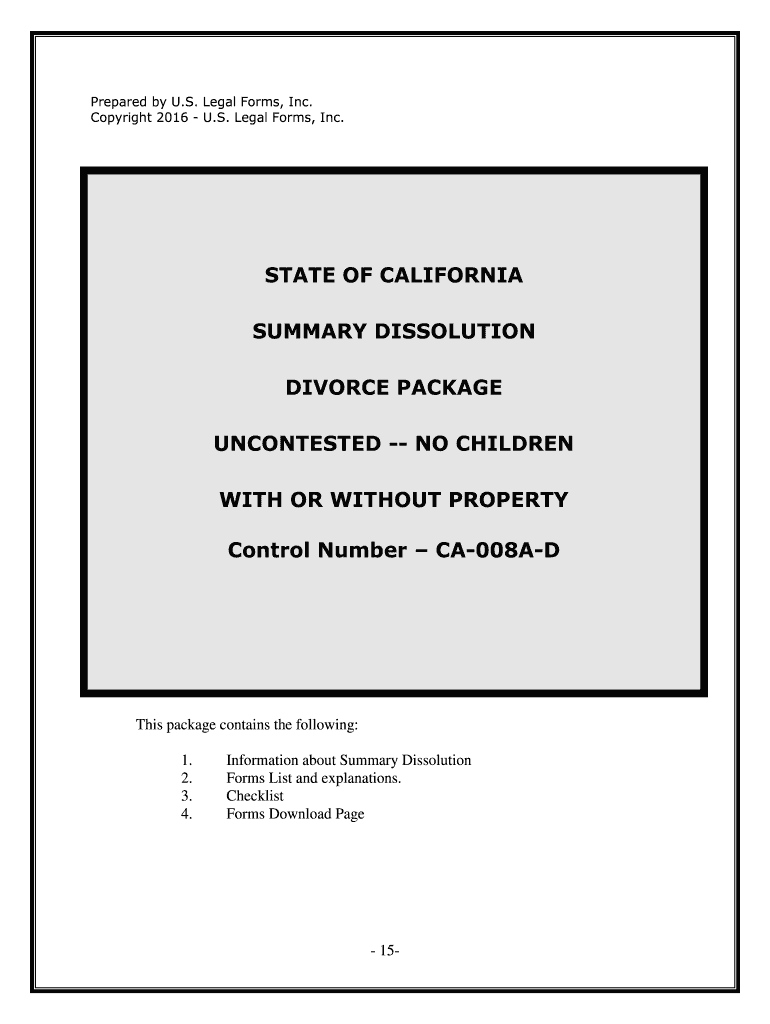 Prepared by U.S. Legal Forms, Inc.
Copyright 2016 - U.S. Legal Forms, Inc.

STATE OF CALIFORNIA

SUMMARY DISSOLUTION

DIVORCE PACKAGE

UNCONTESTED -- NO CHILDREN

WITH OR WITHOUT PROPERTY

Control Number – CA-008A-D

This package contains the following:

1. Information about Summary Dissolution
2. Forms List and explanations.
3. Checklist
4. Forms Download Page

- 15-